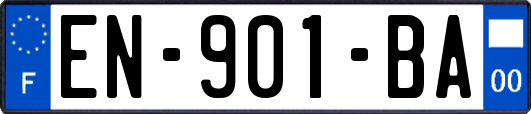 F
EN-901-BA
00